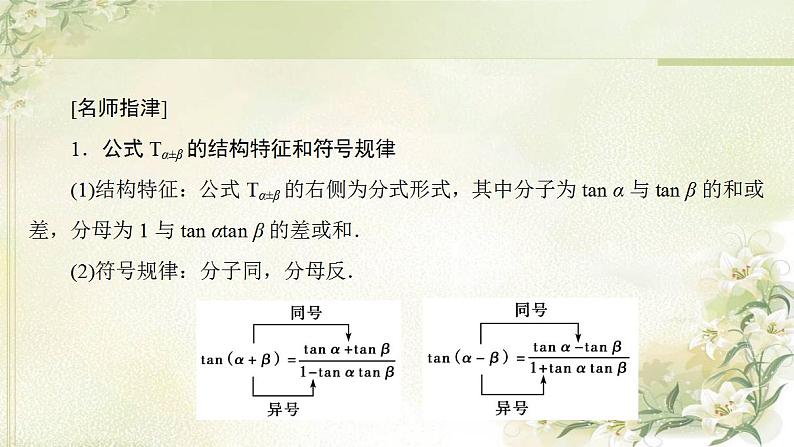 [名师指津]

1．公式$T_{\alpha\pm\beta}$的结构特征和符号规律

(1)结构特征：公式$T_{\alpha\pm\beta}$的右侧为分式形式，其中分子为$\tan\alpha$与$\tan\beta$的和或差，分母为1与$\tan\alpha\tan\beta$的差或和．

(2)符号规律：分子同，分母反．

同号

$\tan(\alpha+\beta)=\frac{\tan\alpha+\tan\beta}{1-\tan\alpha\tan\beta}$

异号

同号

$\tan(\alpha-\beta)=\frac{\tan\alpha-\tan\beta}{1+\tan\alpha\tan\beta}$

异号